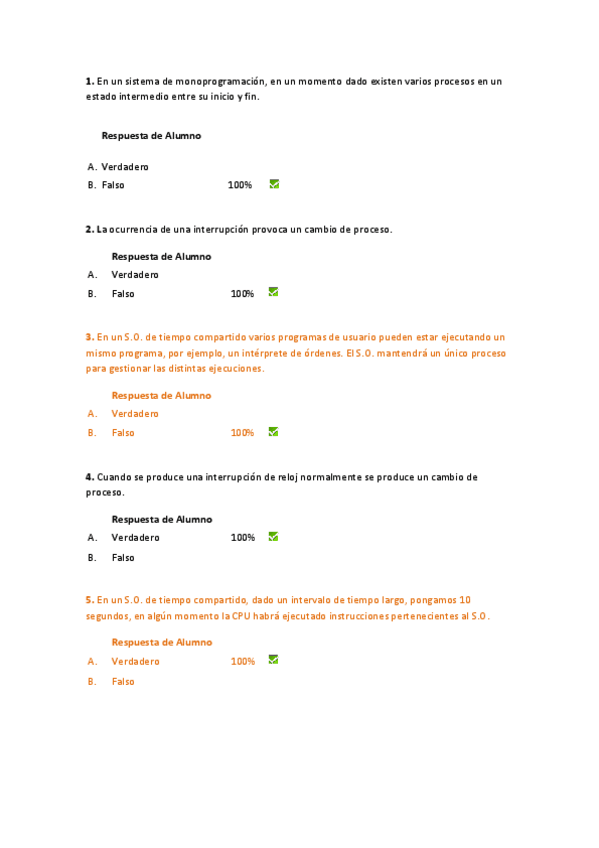 **1.** En un sistema de monoprogramación, en un momento dado existen varios procesos en un estado intermedio entre su inicio y fin.

Respuesta de Alumno

A. Verdadero
B. Falso 100%

**2.** La ocurrencia de una interrupción provoca un cambio de proceso.

Respuesta de Alumno
A. Verdadero
B. Falso 100%

**3.** En un S.O. de tiempo compartido varios programas de usuario pueden estar ejecutando un mismo programa, por ejemplo, un intérprete de órdenes. El S.O. mantendrá un único proceso para gestionar las distintas ejecuciones.

Respuesta de Alumno
A. Verdadero
B. Falso 100%

**4.** Cuando se produce una interrupción de reloj normalmente se produce un cambio de proceso.

Respuesta de Alumno
A. Verdadero 100%
B. Falso

**5.** En un S.O. de tiempo compartido, dado un intervalo de tiempo largo, pongamos 10 segundos, en algún momento la CPU habrá ejecutado instrucciones pertenecientes al S.O.

Respuesta de Alumno
A. Verdadero 100%
B. Falso